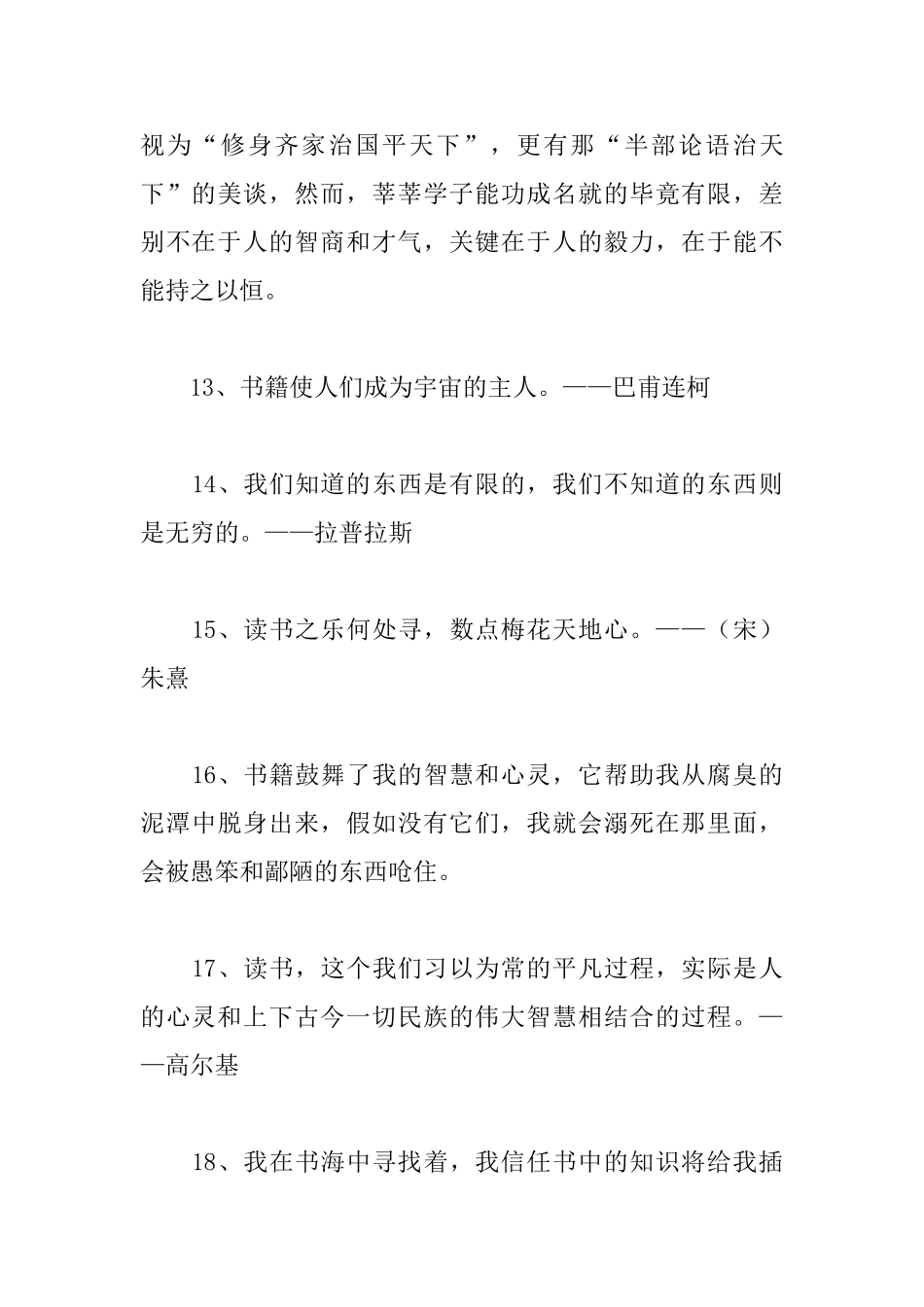 视为“修身齐家治国平天下”，更有那“半部论语治天下”的美谈，然而，莘莘学子能功成名就的毕竟有限，差别不在于人的智商和才气，关键在于人的毅力，在于能不能持之以恒。

13、书籍使人们成为宇宙的主人。——巴甫连柯

14、我们知道的东西是有限的，我们不知道的东西则是无穷的。——拉普拉斯

15、读书之乐何处寻，数点梅花天地心。——（宋）朱熹

16、书籍鼓舞了我的智慧和心灵，它帮助我从腐臭的泥潭中脱身出来，假如没有它们，我就会溺死在那里面，会被愚笨和鄙陋的东西呛住。

17、读书，这个我们习以为常的平凡过程，实际是人的心灵和上下古今一切民族的伟大智慧相结合的过程。——高尔基

18、我在书海中寻找着，我信任书中的知识将给我插